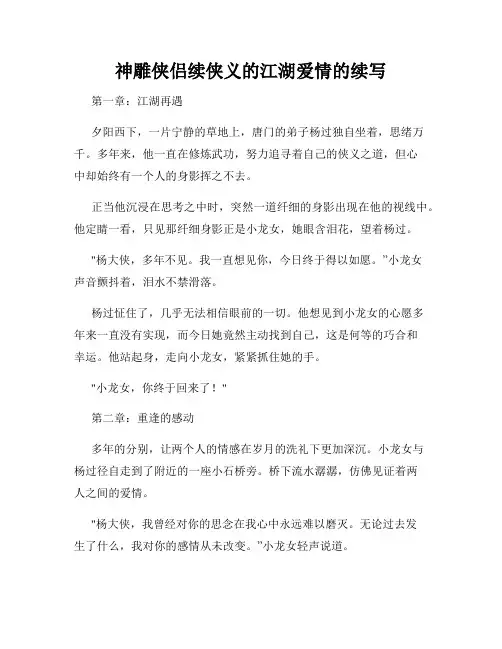 神雕侠侣续侠义的江湖爱情的续写

第一章：江湖再遇

夕阳西下，一片宁静的草地上，唐门的弟子杨过独自坐着，思绪万千。多年来，他一直在修炼武功，努力追寻着自己的侠义之道，但心中却始终有一个人的身影挥之不去。

正当他沉浸在思考之中时，突然一道纤细的身影出现在他的视线中。他定睛一看，只见那纤细身影正是小龙女，她眼含泪花，望着杨过。

"杨大侠，多年不见。我一直想见你，今日终于得以如愿。"小龙女声音颤抖着，泪水不禁滑落。

杨过怔住了，几乎无法相信眼前的一切。他想见到小龙女的心愿多年来一直没有实现，而今日她竟然主动找到自己，这是何等的巧合和幸运。他站起身，走向小龙女，紧紧抓住她的手。

"小龙女，你终于回来了！"

第二章：重逢的感动

多年的分别，让两个人的情感在岁月的洗礼下更加深沉。小龙女与杨过径自走到了附近的一座小石桥旁。桥下流水潺潺，仿佛见证着两人之间的爱情。

"杨大侠，我曾经对你的思念在我心中永远难以磨灭。无论过去发生了什么，我对你的感情从未改变。"小龙女轻声说道。